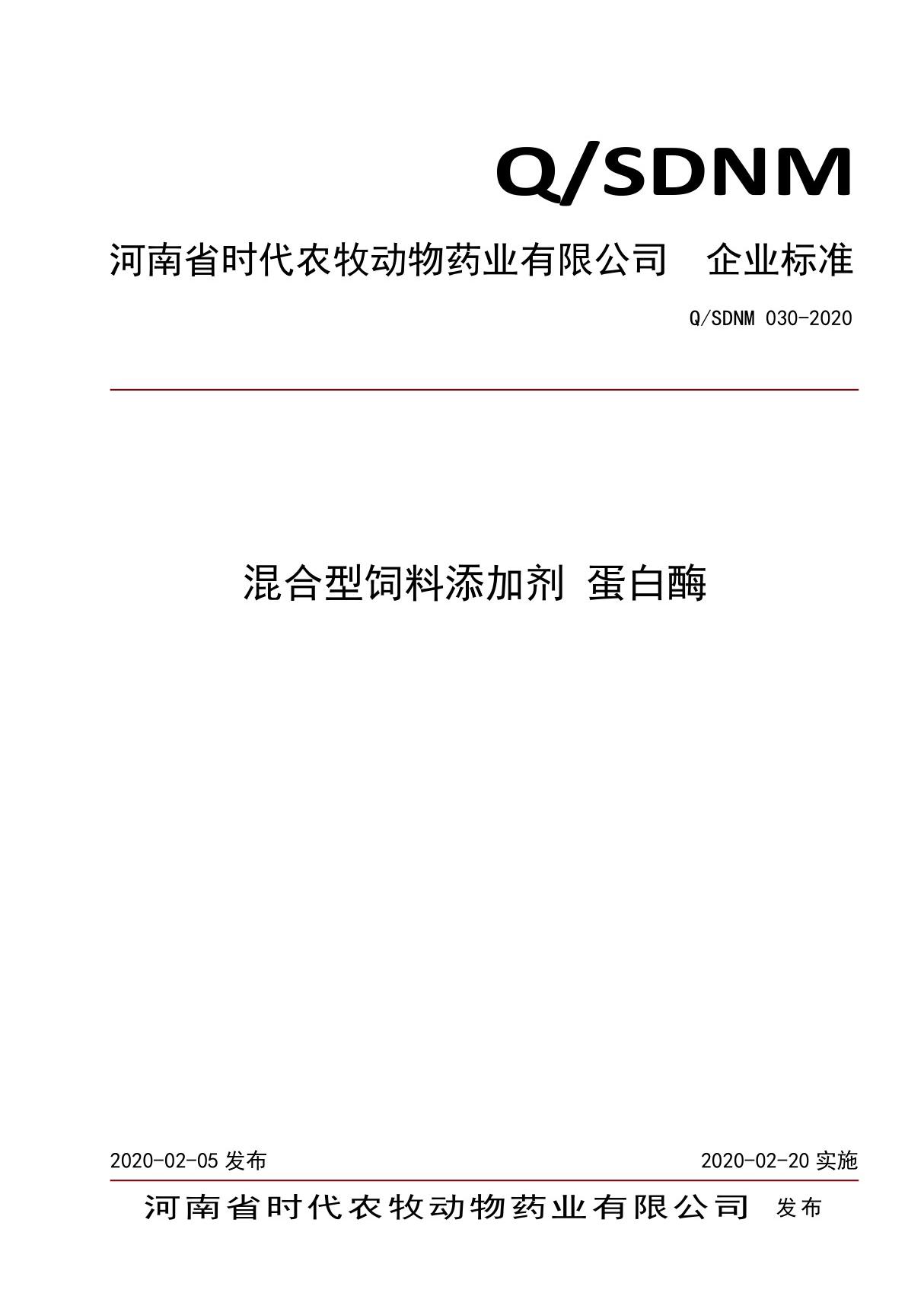 Q/SDNM

河南省时代农牧动物药业有限公司 企业标准

Q/SDNM 030-2020

混合型饲料添加剂 蛋白酶

2020-02-05 发布

2020-02-20 实施

河南省时代农牧动物药业有限公司 发布